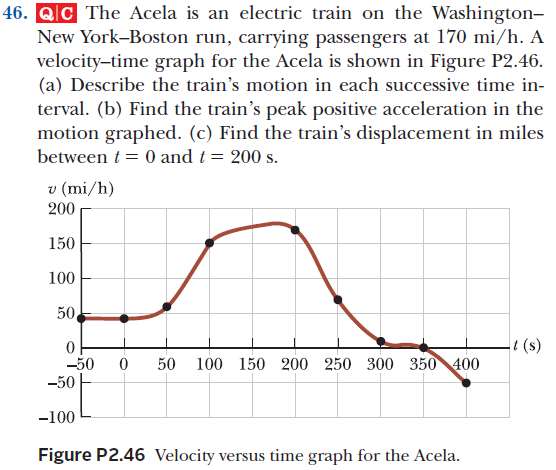 46. Q|C The Acela is an electric train on the Washington–New York–Boston run, carrying passengers at 170 mi/h. A velocity–time graph for the Acela is shown in Figure P2.46. (a) Describe the train's motion in each successive time interval. (b) Find the train's peak positive acceleration in the motion graphed. (c) Find the train's displacement in miles between $t = 0$ and $t = 200$ s.

$v$ (mi/h)
200
150
100
50
0
−50
−100
−50 0 50 100 150 200 250 300 350 400
$t$ (s)

Figure P2.46 Velocity versus time graph for the Acela.